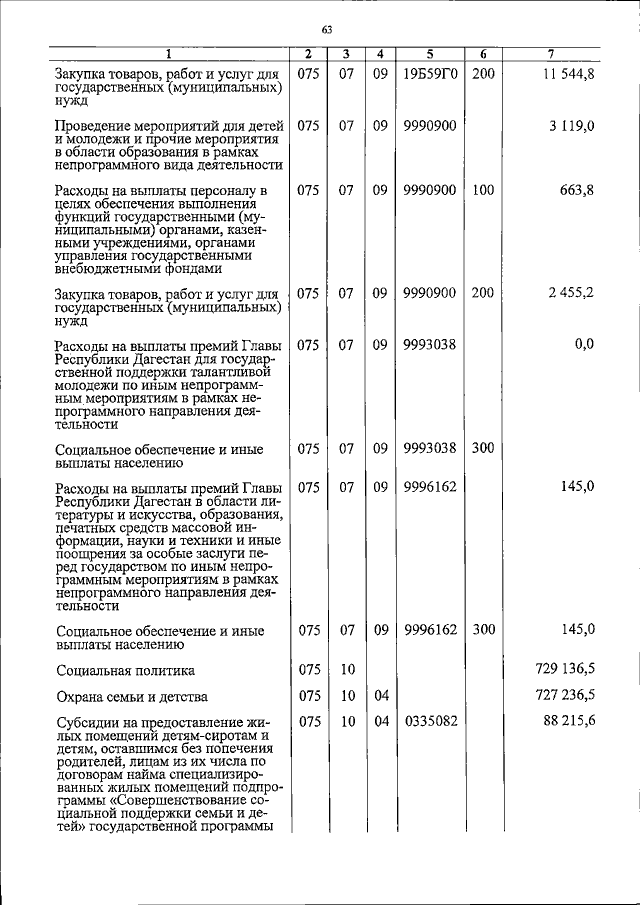 63

| 1 | 2 | 3 | 4 | 5 | 6 | 7 |
|---|---|---|---|---|---|---|
| Закупка товаров, работ и услуг для государственных (муниципальных) нужд | 075 | 07 | 09 | 19Б59Г0 | 200 | 11 544,8 |
| Проведение мероприятий для детей и молодежи и прочие мероприятия в области образования в рамках непрограммного вида деятельности | 075 | 07 | 09 | 9990900 | | 3 119,0 |
| Расходы на выплаты персоналу в целях обеспечения выполнения функций государственными (муниципальными) органами, казенными учреждениями, органами управления государственными внебюджетными фондами | 075 | 07 | 09 | 9990900 | 100 | 663,8 |
| Закупка товаров, работ и услуг для государственных (муниципальных) нужд | 075 | 07 | 09 | 9990900 | 200 | 2 455,2 |
| Расходы на выплаты премий Главы Республики Дагестан для государственной поддержки талантливой молодежи по иным непрограммным мероприятиям в рамках непрограммного направления деятельности | 075 | 07 | 09 | 9993038 | | 0,0 |
| Социальное обеспечение и иные выплаты населению | 075 | 07 | 09 | 9993038 | 300 | |
| Расходы на выплаты премий Главы Республики Дагестан в области литературы и искусства, образования, печатных средств массовой информации, науки и техники и иные поощрения за особые заслуги перед государством по иным непрограммным мероприятиям в рамках непрограммного направления деятельности | 075 | 07 | 09 | 9996162 | | 145,0 |
| Социальное обеспечение и иные выплаты населению | 075 | 07 | 09 | 9996162 | 300 | 145,0 |
| Социальная политика | 075 | 10 | | | | 729 136,5 |
| Охрана семьи и детства | 075 | 10 | 04 | | | 727 236,5 |
| Субсидии на предоставление жилых помещений детям-сиротам и детям, оставшимся без попечения родителей, лицам из их числа по договорам найма специализированных жилых помещений подпрограммы «Совершенствование социальной поддержки семьи и детей» государственной программы | 075 | 10 | 04 | 0335082 | | 88 215,6 |